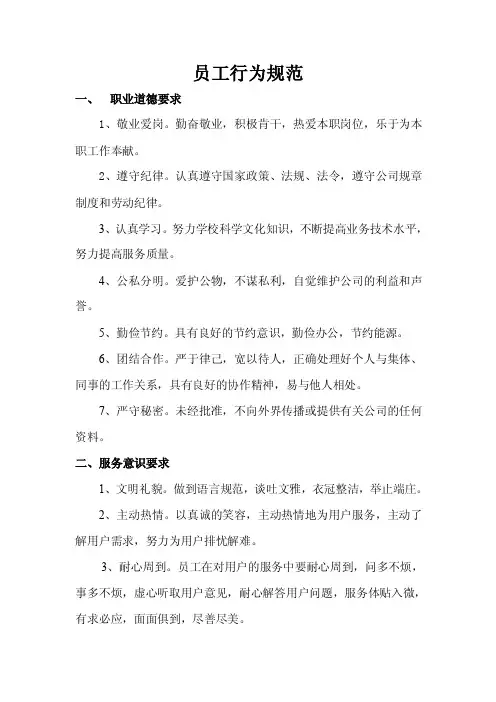 员工行为规范

一、 职业道德要求

1、敬业爱岗。勤奋敬业，积极肯干，热爱本职岗位，乐于为本职工作奉献。

2、遵守纪律。认真遵守国家政策、法规、法令，遵守公司规章制度和劳动纪律。

3、认真学习。努力学校科学文化知识，不断提高业务技术水平，努力提高服务质量。

4、公私分明。爱护公物，不谋私利，自觉维护公司的利益和声誉。

5、勤俭节约。具有良好的节约意识，勤俭办公，节约能源。

6、团结合作。严于律己，宽以待人，正确处理好个人与集体、同事的工作关系，具有良好的协作精神，易与他人相处。

7、严守秘密。未经批准，不向外界传播或提供有关公司的任何资料。

二、服务意识要求

1、文明礼貌。做到语言规范，谈吐文雅，衣冠整洁，举止端庄。

2、主动热情。以真诚的笑容，主动热情地为用户服务，主动了解用户需求，努力为用户排忧解难。

3、耐心周到。员工在对用户的服务中要耐心周到，问多不烦，事多不烦，虚心听取用户意见，耐心解答用户问题，服务体贴入微，有求必应，面面俱到，尽善尽美。